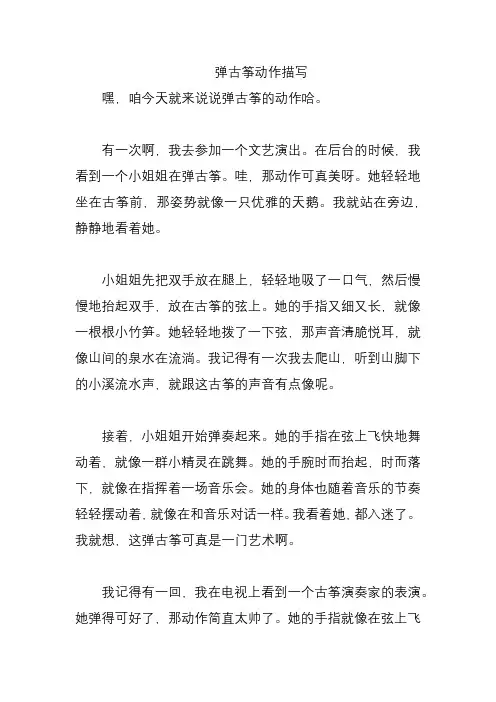 弹古筝动作描写

嘿，咱今天就来说说弹古筝的动作哈。

有一次啊，我去参加一个文艺演出。在后台的时候，我看到一个小姐姐在弹古筝。哇，那动作可真美呀。她轻轻地坐在古筝前，那姿势就像一只优雅的天鹅。我就站在旁边，静静地看着她。

小姐姐先把双手放在腿上，轻轻地吸了一口气，然后慢慢地抬起双手，放在古筝的弦上。她的手指又细又长，就像一根根小竹笋。她轻轻地拨了一下弦，那声音清脆悦耳，就像山间的泉水在流淌。我记得有一次我去爬山，听到山脚下的小溪流水声，就跟这古筝的声音有点像呢。

接着，小姐姐开始弹奏起来。她的手指在弦上飞快地舞动着，就像一群小精灵在跳舞。她的手腕时而抬起，时而落下，就像在指挥着一场音乐会。她的身体也随着音乐的节奏轻轻摆动着，就像在和音乐对话一样。我看着她，都入迷了。我就想，这弹古筝可真是一门艺术啊。

我记得有一回，我在电视上看到一个古筝演奏家的表演。她弹得可好了，那动作简直太帅了。她的手指就像在弦上飞